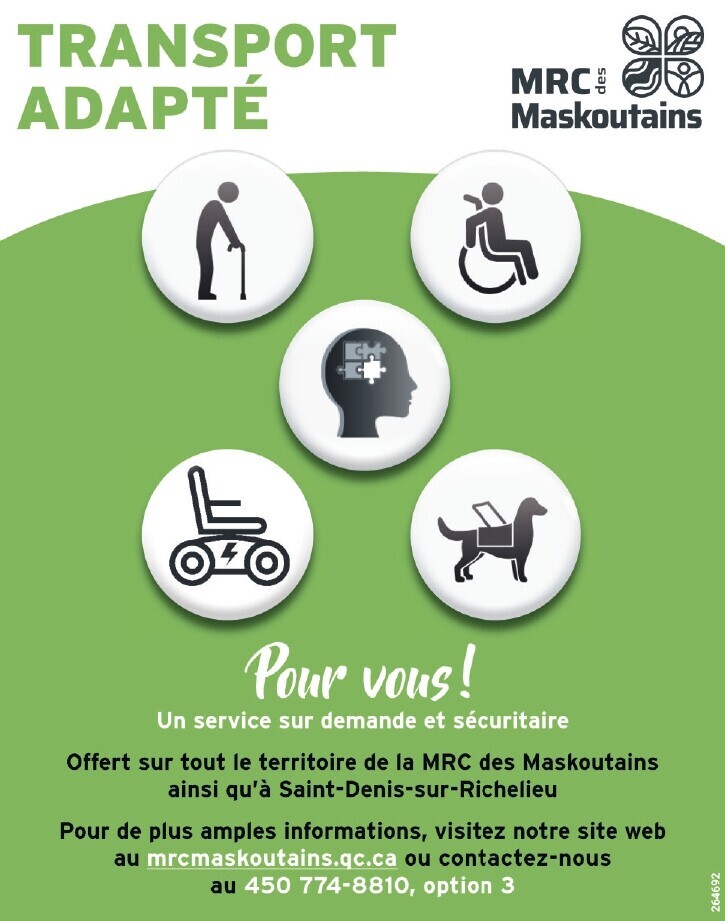 TRANSPORT
ADAPTÉ

MRC des
Maskoutains

Pour vous!

Un service sur demande et sécuritaire

Offert sur tout le territoire de la MRC des Maskoutains ainsi qu'à Saint-Denis-sur-Richelieu

Pour de plus amples informations, visitez notre site web au mrcmaskoutains.qc.ca ou contactez-nous au 450 774-8810, option 3

264692